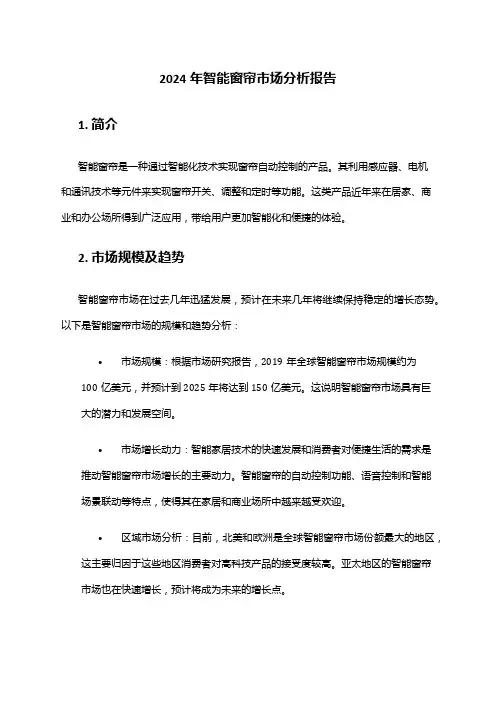 2024 年智能窗帘市场分析报告

1. 简介

智能窗帘是一种通过智能化技术实现窗帘自动控制的产品。其利用感应器、电机和通讯技术等元件来实现窗帘开关、调整和定时等功能。这类产品近年来在居家、商业和办公场所得到广泛应用，带给用户更加智能化和便捷的体验。

2. 市场规模及趋势

智能窗帘市场在过去几年迅猛发展，预计在未来几年将继续保持稳定的增长态势。以下是智能窗帘市场的规模和趋势分析：

• 市场规模：根据市场研究报告，2019 年全球智能窗帘市场规模约为 100 亿美元，并预计到 2025 年将达到 150 亿美元。这说明智能窗帘市场具有巨大的潜力和发展空间。

• 市场增长动力：智能家居技术的快速发展和消费者对便捷生活的需求是推动智能窗帘市场增长的主要动力。智能窗帘的自动控制功能、语音控制和智能场景联动等特点，使得其在家居和商业场所中越来越受欢迎。

• 区域市场分析：目前，北美和欧洲是全球智能窗帘市场份额最大的地区，这主要归因于这些地区消费者对高科技产品的接受度较高。亚太地区的智能窗帘市场也在快速增长，预计将成为未来的增长点。